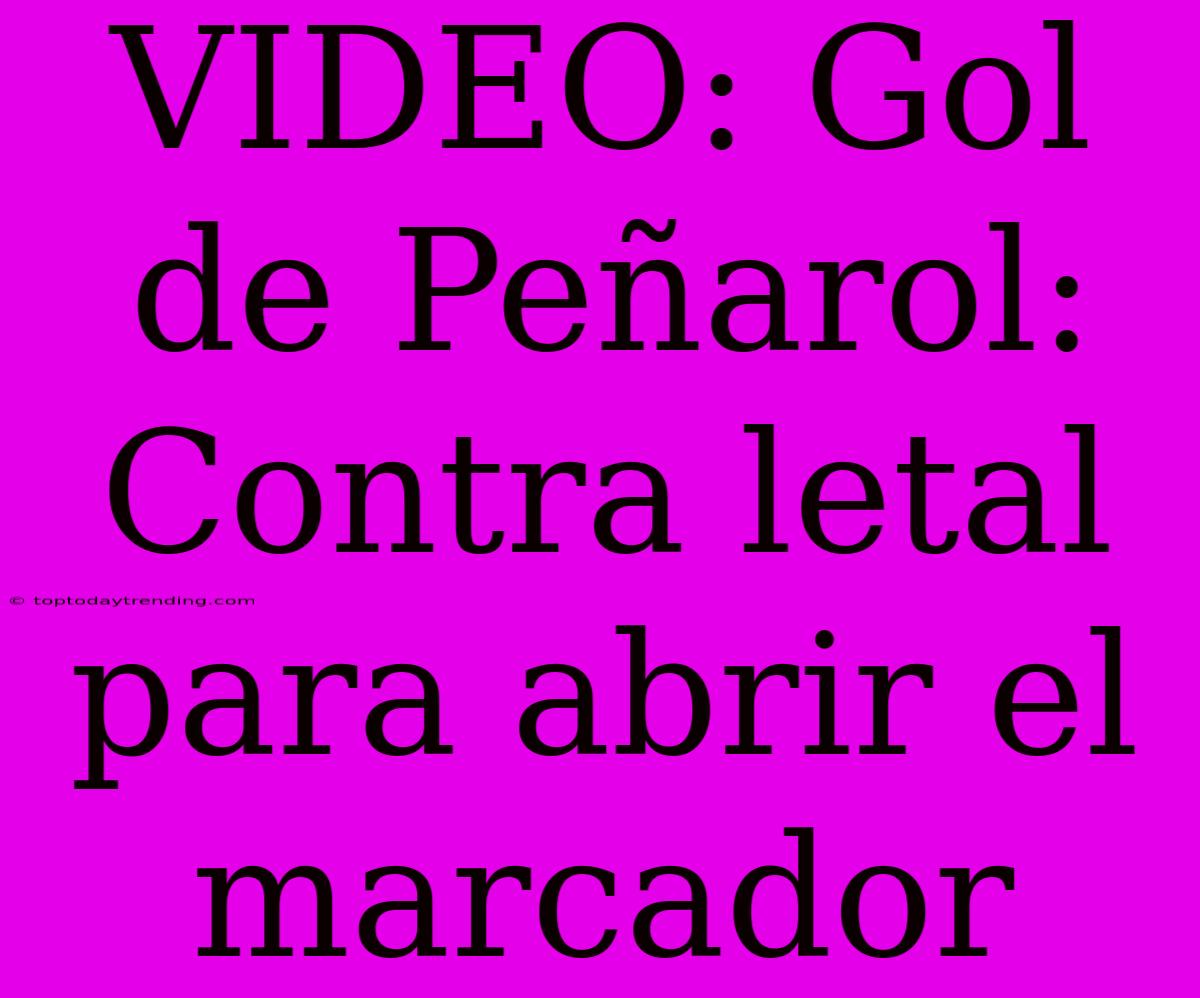 VIDEO: Gol de Peñarol: Contra letal para abrir el marcador

© toptodaytrending.com